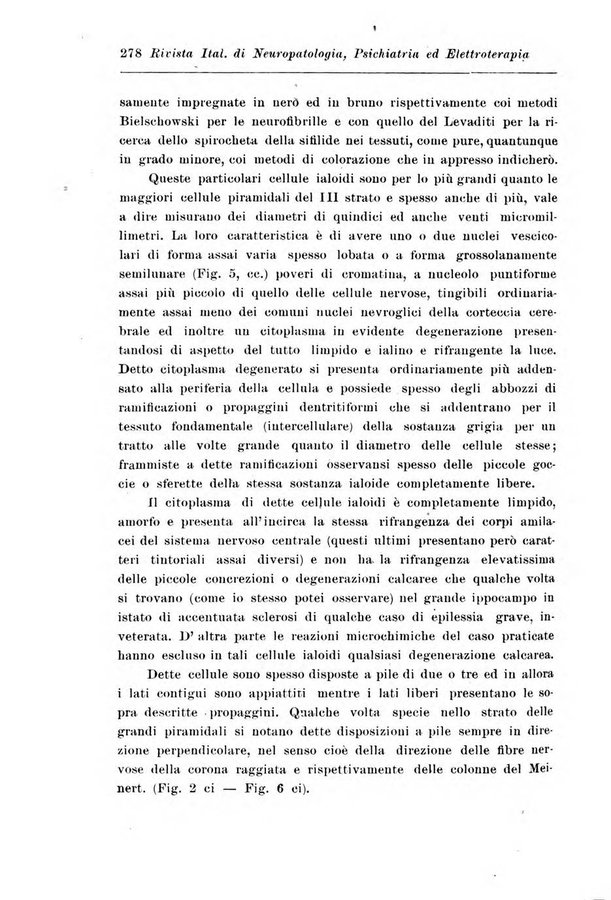 278 Rivista Ital. di Neuropatologia, Psichiatria ed Elettroterapia

samente impregnate in nerò ed in bruno rispettivamente coi metodi Bielschowski per le neurofibrille e con quello del Levaditi per la ricerca dello spirocheta della sifilide nei tessuti, come pure, quantunque in grado minore, coi metodi di colorazione che in appresso indicherò.

Queste particolari cellule ialoidi sono per lo più grandi quanto le maggiori cellule piramidali del III strato e spesso anche di più, vale a dire misurano dei diametri di quindici ed anche venti micromillimetri. La loro caratteristica è di avere uno o due nuclei vescicolari di forma assai varia spesso lobata o a forma grossolanamente semilunare (Fig. 5, cc.) poveri di cromatina, a nucleolo puntiforme assai più piccolo di quello delle cellule nervose, tingibili ordinariamente assai meno dei comuni nuclei nevroglici della corteccia cerebrale ed inoltre un citoplasma in evidente degenerazione presentandosi di aspetto del tutto limpido e ialino e rifrangente la luce. Detto citoplasma degenerato si presenta ordinariamente più addensato alla periferia della cellula e possiede spesso degli abbozzi di ramificazioni o propaggini dentritiformi che si addentrano per il tessuto fondamentale (intercellulare) della sostanza grigia per un tratto alle volte grande quanto il diametro delle cellule stesse; frammiste a dette ramificazioni osservansi spesso delle piccole goccie o sferette della stessa sostanza ialoide completamente libere.

Il citoplasma di dette cellule ialoidi è completamente limpido, amorfo e presenta all'incirca la stessa rifrangenza dei corpi amilacei del sistema nervoso centrale (questi ultimi presentano però caratteri tintoriali assai diversi) e non ha la rifrangenza elevatissima delle piccole concrezioni o degenerazioni calcaree che qualche volta si trovano (come io stesso potei osservare) nel grande ippocampo in istato di accentuata sclerosi di qualche caso di epilessia grave, inveterata. D' altra parte le reazioni microchimiche del caso praticate hanno escluso in tali cellule ialoidi qualsiasi degenerazione calcarea.

Dette cellule sono spesso disposte a pile di due o tre ed in allora i lati contigui sono appiattiti mentre i lati liberi presentano le sopra descritte propaggini. Qualche volta specie nello strato delle grandi piramidali si notano dette disposizioni a pile sempre in direzione perpendicolare, nel senso cioè della direzione delle fibre nervose della corona raggiata e rispettivamente delle colonne del Meinert. (Fig. 2 ci — Fig. 6 ci).